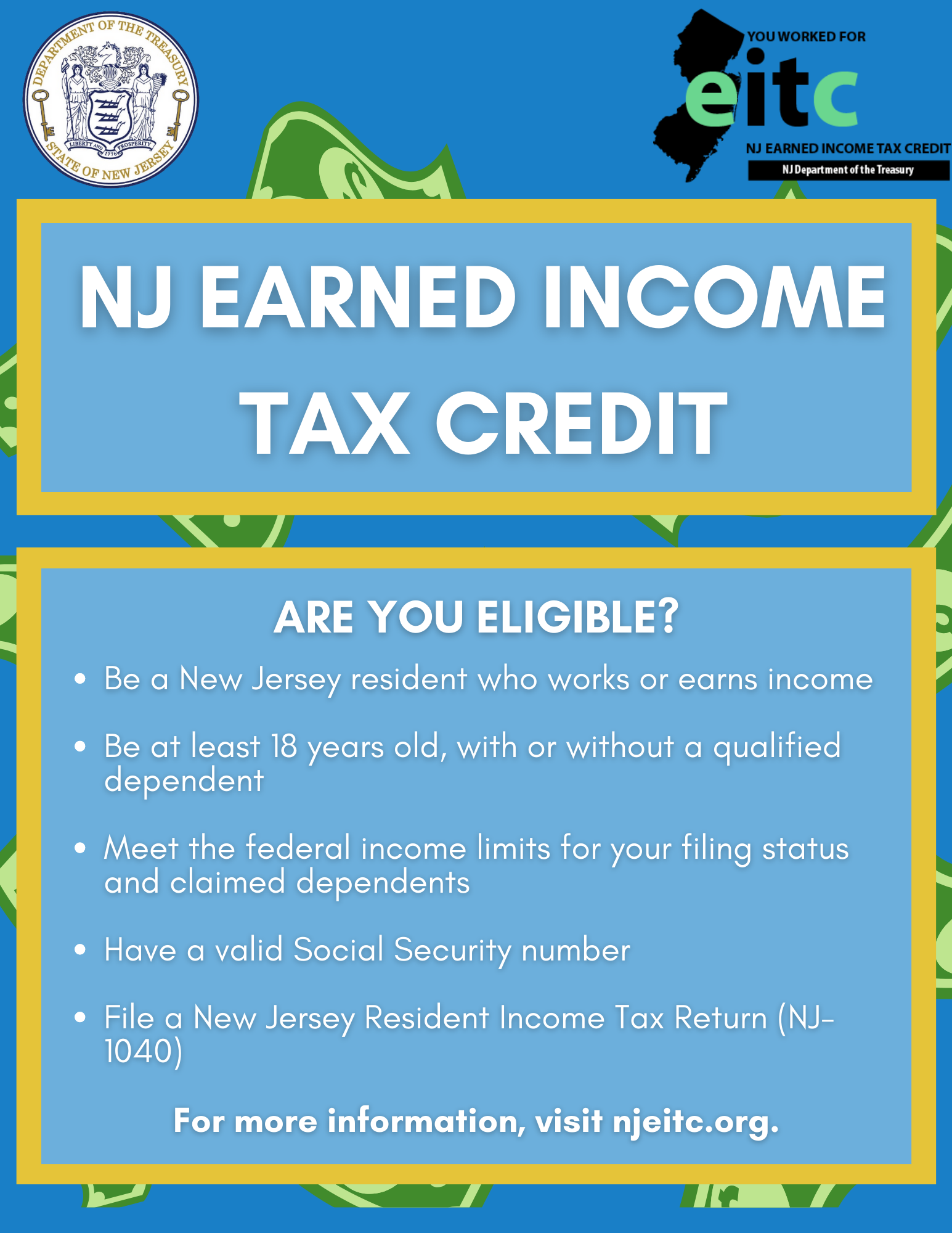 DEPARTMENT OF THE TREASURY
LIBERTY AND PROSPERITY
1776
STATE OF NEW JERSEY

YOU WORKED FOR
eitc
NJ EARNED INCOME TAX CREDIT
NJ Department of the Treasury

NJ EARNED INCOME TAX CREDIT

ARE YOU ELIGIBLE?

• Be a New Jersey resident who works or earns income

• Be at least 18 years old, with or without a qualified dependent

• Meet the federal income limits for your filing status and claimed dependents

• Have a valid Social Security number

• File a New Jersey Resident Income Tax Return (NJ-1040)

For more information, visit njeitc.org.